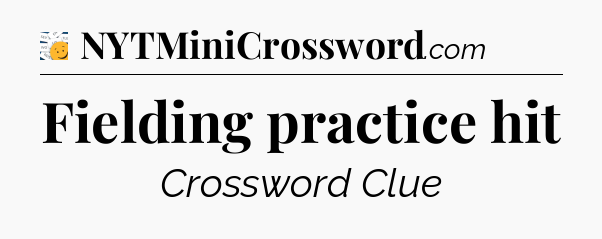 NYTMiniCrossword.com

Fielding practice hit

Crossword Clue